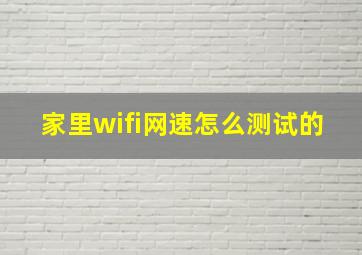 家里wifi网速怎么测试的